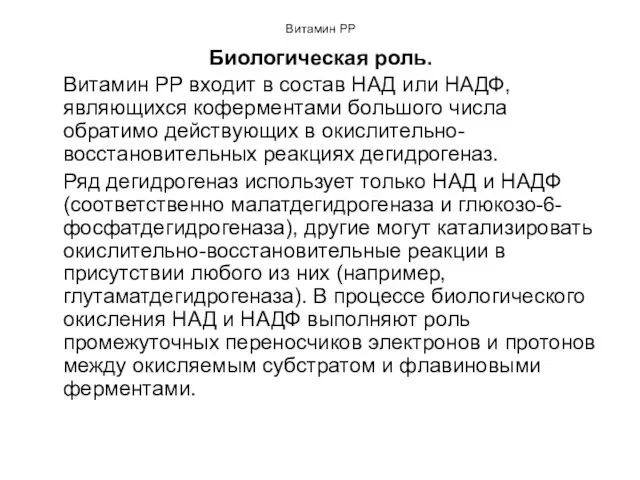 Витамин РР

Биологическая роль.

Витамин РР входит в состав НАД или НАДФ, являющихся коферментами большого числа обратимо действующих в окислительно-восстановительных реакциях дегидрогеназ.

Ряд дегидрогеназ использует только НАД и НАДФ (соответственно малатдегидрогеназа и глюкозо-6-фосфатдегидрогеназа), другие могут катализировать окислительно-восстановительные реакции в присутствии любого из них (например, глутаматдегидрогеназа). В процессе биологического окисления НАД и НАДФ выполняют роль промежуточных переносчиков электронов и протонов между окисляемым субстратом и флавиновыми ферментами.